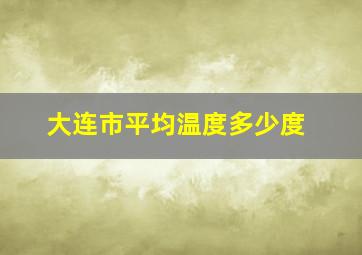 大连市平均温度多少度